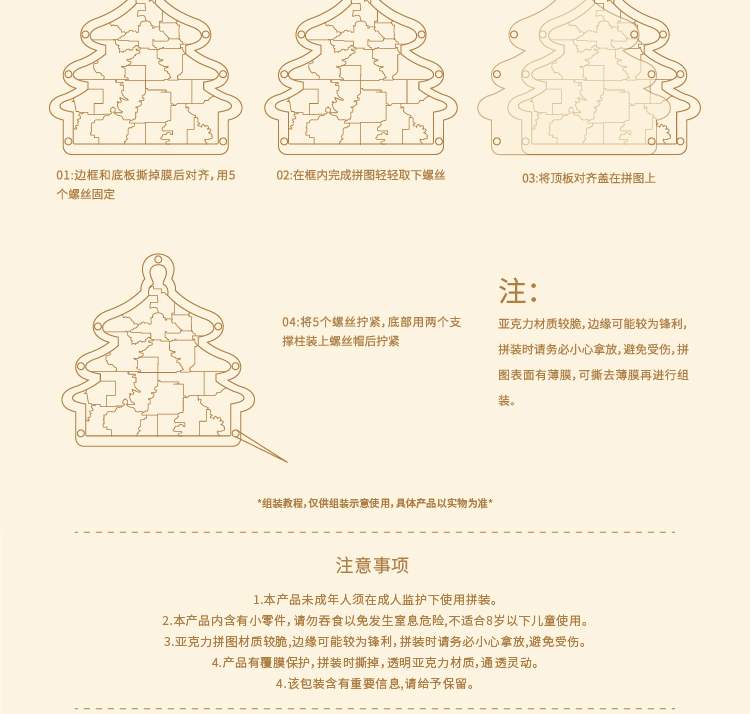 01:边框和底板撕掉膜后对齐，用5个螺丝固定

02:在框内完成拼图轻轻取下螺丝

03:将顶板对齐盖在拼图上

04:将5个螺丝拧紧，底部用两个支撑柱装上螺丝帽后拧紧

注:

亚克力材质较脆，边缘可能较为锋利，拼装时请务必小心拿放，避免受伤，拼图表面有薄膜，可撕去薄膜再进行组装。

*组装教程，仅供组装示意使用，具体产品以实物为准*

注意事项

1.本产品未成年人须在成人监护下使用拼装。

2.本产品内含有小零件，请勿吞食以免发生窒息危险，不适合8岁以下儿童使用。

3.亚克力拼图材质较脆，边缘可能较为锋利，拼装时请务必小心拿放，避免受伤。

4.产品有覆膜保护，拼装时撕掉，透明亚克力材质，通透灵动。

4.该包装含有重要信息，请给予保留。